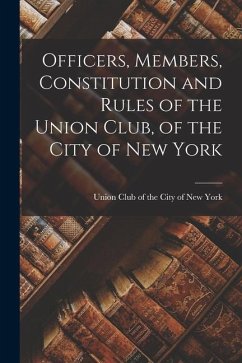 Officers, Members, Constitution and Rules of the Union Club, of the City of New York

Union Club of the City of New York